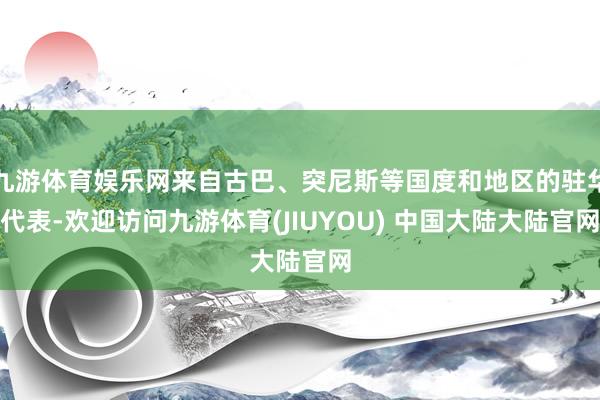 九游体育娱乐网来自古巴、突尼斯等国度和地区的驻华代表-欢迎访问九游体育(JIUYOU) 中国大陆大陆官网大陆官网